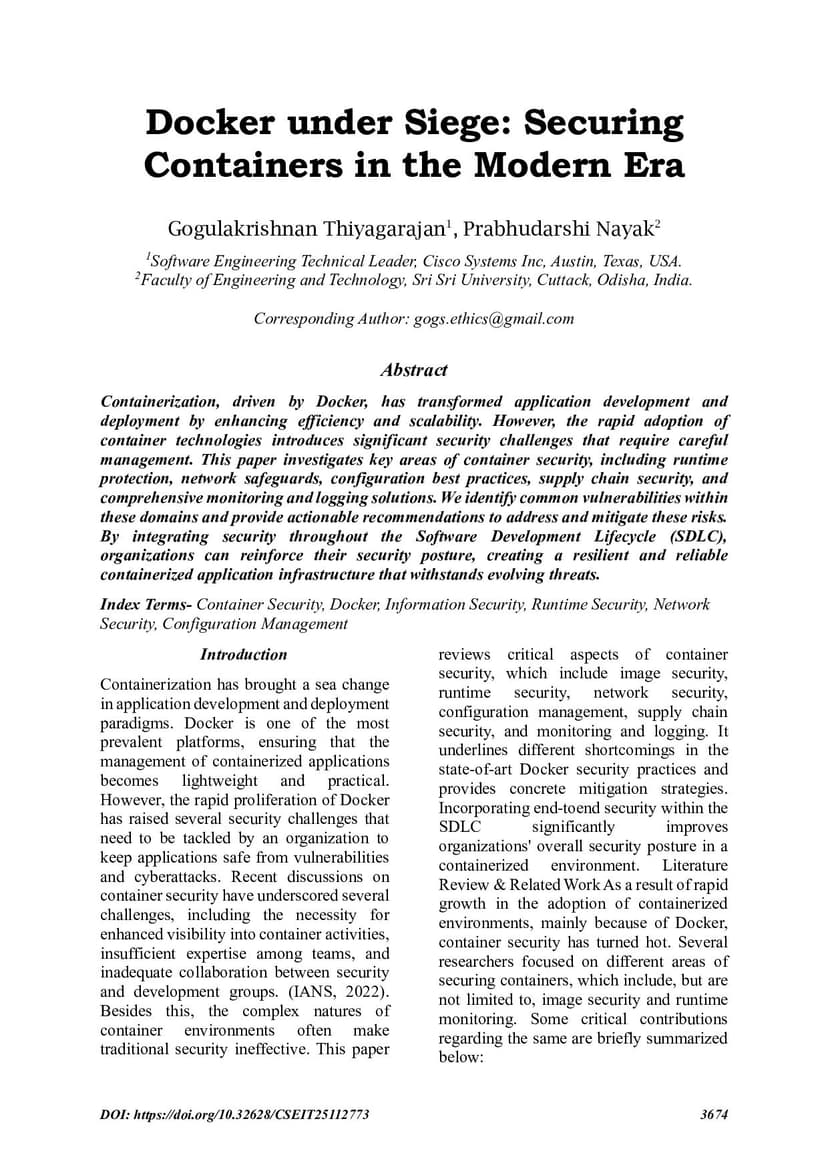 Docker under Siege: Securing Containers in the Modern Era

Gogulakrishnan Thiyagarajan$^1$, Prabhudarshi Nayak$^2$

$^1$Software Engineering Technical Leader, Cisco Systems Inc, Austin, Texas, USA.
$^2$Faculty of Engineering and Technology, Sri Sri University, Cuttack, Odisha, India.

Corresponding Author: gogs.ethics@gmail.com

Abstract

Containerization, driven by Docker, has transformed application development and deployment by enhancing efficiency and scalability. However, the rapid adoption of container technologies introduces significant security challenges that require careful management. This paper investigates key areas of container security, including runtime protection, network safeguards, configuration best practices, supply chain security, and comprehensive monitoring and logging solutions. We identify common vulnerabilities within these domains and provide actionable recommendations to address and mitigate these risks. By integrating security throughout the Software Development Lifecycle (SDLC), organizations can reinforce their security posture, creating a resilient and reliable containerized application infrastructure that withstands evolving threats.

Index Terms- Container Security, Docker, Information Security, Runtime Security, Network Security, Configuration Management

Introduction

Containerization has brought a sea change in application development and deployment paradigms. Docker is one of the most prevalent platforms, ensuring that the management of containerized applications becomes lightweight and practical. However, the rapid proliferation of Docker has raised several security challenges that need to be tackled by an organization to keep applications safe from vulnerabilities and cyberattacks. Recent discussions on container security have underscored several challenges, including the necessity for enhanced visibility into container activities, insufficient expertise among teams, and inadequate collaboration between security and development groups. (IANS, 2022). Besides this, the complex natures of container environments often make traditional security ineffective. This paper reviews critical aspects of container security, which include image security, runtime security, network security, configuration management, supply chain security, and monitoring and logging. It underlines different shortcomings in the state-of-art Docker security practices and provides concrete mitigation strategies. Incorporating end-toend security within the SDLC significantly improves organizations' overall security posture in a containerized environment. Literature Review & Related Work As a result of rapid growth in the adoption of containerized environments, mainly because of Docker, container security has turned hot. Several researchers focused on different areas of securing containers, which include, but are not limited to, image security and runtime monitoring. Some critical contributions regarding the same are briefly summarized below:

DOI: https://doi.org/10.32628/CSEIT25112773 3674